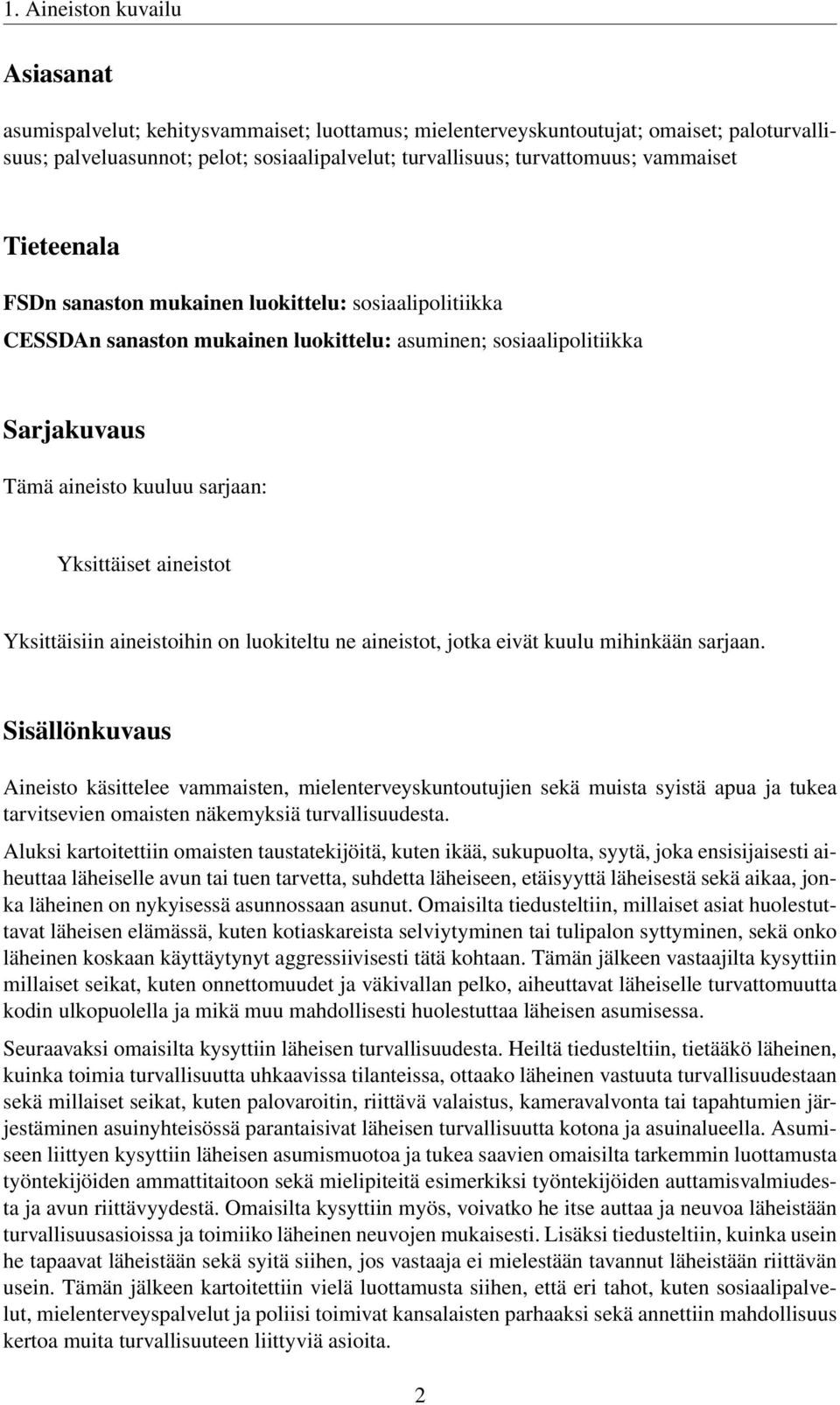 1. Aineiston kuvailu

Asiasanat

asumispalvelut; kehitysvammaiset; luottamus; mielenterveyskuntoutujat; omaiset; paloturvallisuus; palveluasunnot; pelot; sosiaalipalvelut; turvallisuus; turvattomuus; vammaiset

Tieteenala

FSDn sanaston mukainen luokittelu: sosiaalipolitiikka

CESSDAn sanaston mukainen luokittelu: asuminen; sosiaalipolitiikka

Sarjakuvaus

Tämä aineisto kuuluu sarjaan:

Yksittäiset aineistot

Yksittäisiin aineistoihin on luokiteltu ne aineistot, jotka eivät kuulu mihinkään sarjaan.

Sisällönkuvaus

Aineisto käsittelee vammaisten, mielenterveyskuntoutujien sekä muista syistä apua ja tukea tarvitsevien omaisten näkemyksiä turvallisuudesta.

Aluksi kartoitettiin omaisten taustatekijöitä, kuten ikää, sukupuolta, syytä, joka ensisijaisesti aiheuttaa läheiselle avun tai tuen tarvetta, suhdetta läheiseen, etäisyyttä läheisestä sekä aikaa, jonka läheinen on nykyisessä asunnossaan asunut. Omaisilta tiedusteltiin, millaiset asiat huolestuttavat läheisen elämässä, kuten kotiaskareista selviytyminen tai tulipalon syttyminen, sekä onko läheinen koskaan käyttäytynyt aggressiivisesti tätä kohtaan. Tämän jälkeen vastaajilta kysyttiin millaiset seikat, kuten onnettomuudet ja väkivallan pelko, aiheuttavat läheiselle turvattomuutta kodin ulkopuolella ja mikä muu mahdollisesti huolestuttaa läheisen asumisessa.

Seuraavaksi omaisilta kysyttiin läheisen turvallisuudesta. Heiltä tiedusteltiin, tietääkö läheinen, kuinka toimia turvallisuutta uhkaavissa tilanteissa, ottaako läheinen vastuuta turvallisuudestaan sekä millaiset seikat, kuten palovaroitin, riittävä valaistus, kameravalvonta tai tapahtumien järjestäminen asuinyhteisössä parantaisivat läheisen turvallisuutta kotona ja asuinalueella. Asumiseen liittyen kysyttiin läheisen asumismuotoa ja tukea saavien omaisilta tarkemmin luottamusta työntekijöiden ammattitaitoon sekä mielipiteitä esimerkiksi työntekijöiden auttamisvalmiudesta ja avun riittävyydestä. Omaisilta kysyttiin myös, voivatko he itse auttaa ja neuvoa läheistään turvallisuusasioissa ja toimiiko läheinen neuvojen mukaisesti. Lisäksi tiedusteltiin, kuinka usein he tapaavat läheistään sekä syitä siihen, jos vastaaja ei mielestään tavannut läheistään riittävän usein. Tämän jälkeen kartoitettiin vielä luottamusta siihen, että eri tahot, kuten sosiaalipalvelut, mielenterveyspalvelut ja poliisi toimivat kansalaisten parhaaksi sekä annettiin mahdollisuus kertoa muita turvallisuuteen liittyviä asioita.

2